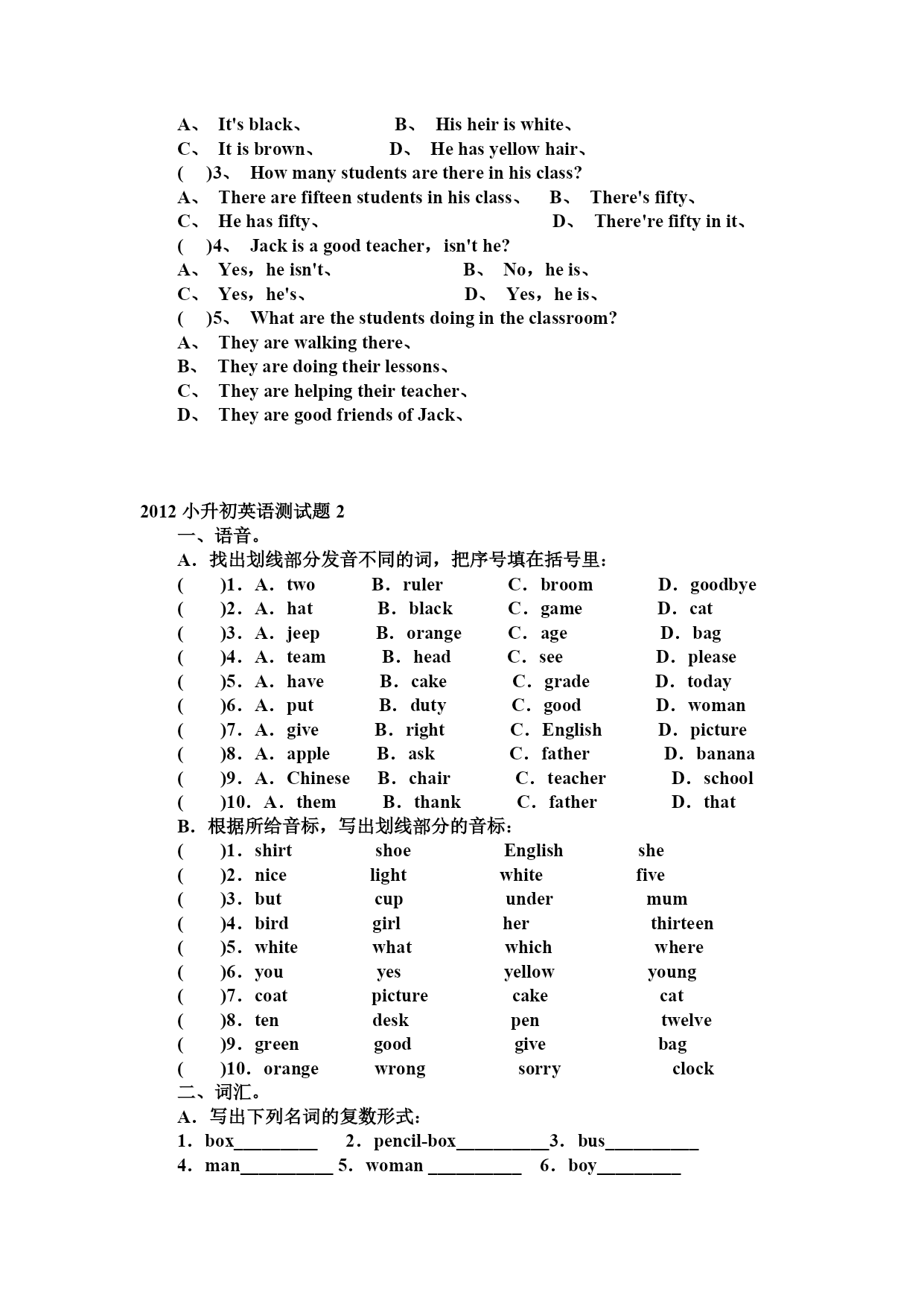 A、 It's black、 B、 His heir is white、
C、 It is brown、 D、 He has yellow hair、
( )3、 How many students are there in his class?
A、 There are fifteen students in his class、 B、 There's fifty、
C、 He has fifty、 D、 There're fifty in it、
( )4、 Jack is a good teacher，isn't he?
A、 Yes，he isn't、 B、 No，he is、
C、 Yes，he's、 D、 Yes，he is、
( )5、 What are the students doing in the classroom?
A、 They are walking there、
B、 They are doing their lessons、
C、 They are helping their teacher、
D、 They are good friends of Jack、

2012 小升初英语测试题 2
一、语音。
A．找出划线部分发音不同的词，把序号填在括号里：
( )1．A．two B．ruler C．broom D．goodbye
( )2．A．hat B．black C．game D．cat
( )3．A．jeep B．orange C．age D．bag
( )4．A．team B．head C．see D．please
( )5．A．have B．cake C．grade D．today
( )6．A．put B．duty C．good D．woman
( )7．A．give B．right C．English D．picture
( )8．A．apple B．ask C．father D．banana
( )9．A．Chinese B．chair C．teacher D．school
( )10．A．them B．thank C．father D．that
B．根据所给音标，写出划线部分的音标：
( )1．shirt shoe English she
( )2．nice light white five
( )3．but cup under mum
( )4．bird girl her thirteen
( )5．white what which where
( )6．you yes yellow young
( )7．coat picture cake cat
( )8．ten desk pen twelve
( )9．green good give bag
( )10．orange wrong sorry clock
二、词汇。
A．写出下列名词的复数形式：
1．box_________ 2．pencil-box__________3．bus__________
4．man__________ 5．woman __________ 6．boy_________